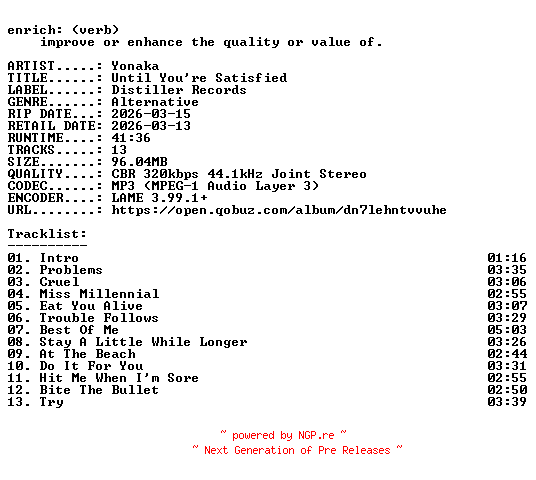 enrich: (verb)
improve or enhance the quality or value of.

ARTIST.....: Yonaka
TITLE......: Until You're Satisfied
LABEL......: Distiller Records
GENRE......: Alternative
RIP DATE...: 2026-03-15
RETAIL DATE: 2026-03-13
RUNTIME....: 41:36
TRACKS.....: 13
SIZE.......: 96.04MB
QUALITY....: CBR 320kbps 44.1kHz Joint Stereo
CODEC......: MP3 (MPEG-1 Audio Layer 3)
ENCODER....: LAME 3.99.1+
URL........: https://open.qobuz.com/album/dn7lehntvvuhe

Tracklist:
----------
01. Intro 01:16
02. Problems 03:35
03. Cruel 03:06
04. Miss Millennial 02:55
05. Eat You Alive 03:07
06. Trouble Follows 03:29
07. Best Of Me 05:03
08. Stay A Little While Longer 03:26
09. At The Beach 02:44
10. Do It For You 03:31
11. Hit Me When I'm Sore 02:55
12. Bite The Bullet 02:50
13. Try 03:39

~ powered by NGP.re ~
~ Next Generation of Pre Releases ~